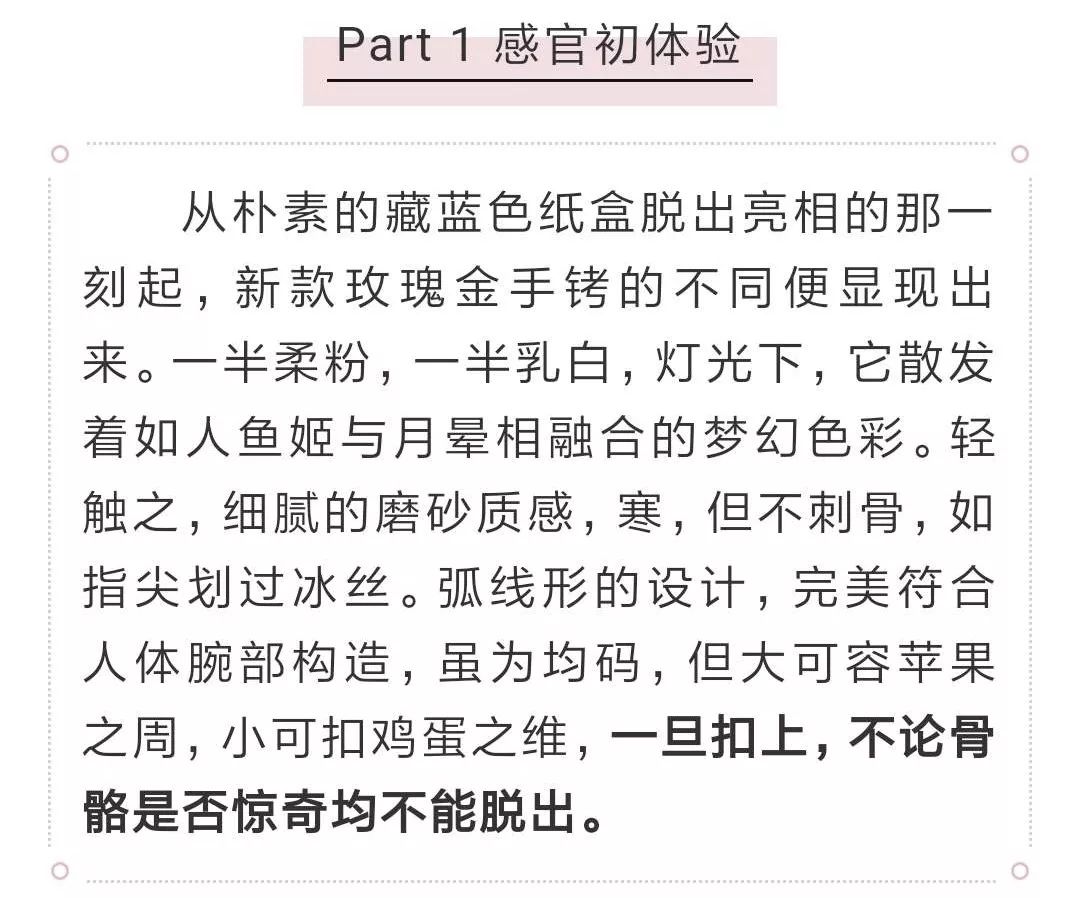 Part 1 感官初体验

从朴素的藏蓝色纸盒脱出亮相的那一刻起，新款玫瑰金手铐的不同便显现出来。一半柔粉，一半乳白，灯光下，它散发着如人鱼姬与月晕相融合的梦幻色彩。轻触之，细腻的磨砂质感，寒，但不刺骨，如指尖划过冰丝。弧线形的设计，完美符合人体腕部构造，虽为均码，但大可容苹果之周，小可扣鸡蛋之维，一旦扣上，不论骨骼是否惊奇均不能脱出。